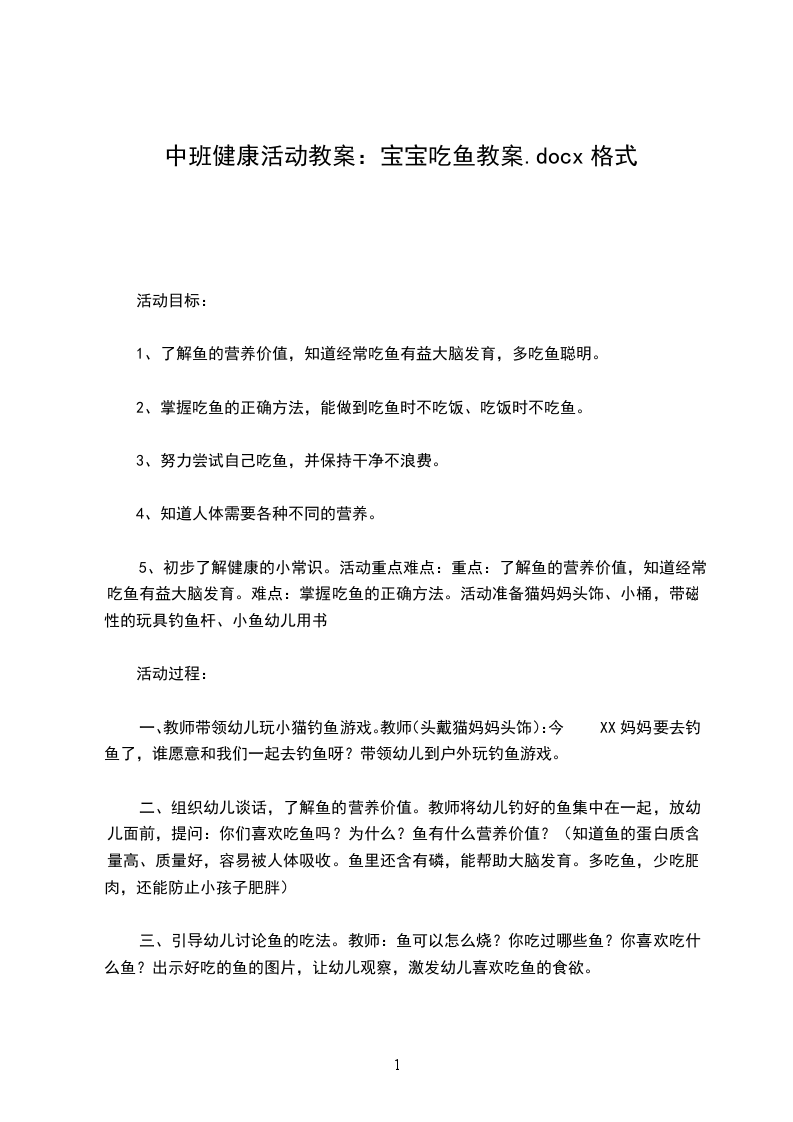 中班健康活动教案：宝宝吃鱼教案.docx 格式

活动目标：

1、了解鱼的营养价值，知道经常吃鱼有益大脑发育，多吃鱼聪明。

2、掌握吃鱼的正确方法，能做到吃鱼时不吃饭、吃饭时不吃鱼。

3、努力尝试自己吃鱼，并保持干净不浪费。

4、知道人体需要各种不同的营养。

5、初步了解健康的小常识。活动重点难点：重点：了解鱼的营养价值，知道经常吃鱼有益大脑发育。难点：掌握吃鱼的正确方法。活动准备猫妈妈头饰、小桶，带磁性的玩具钓鱼杆、小鱼幼儿用书

活动过程：

一、教师带领幼儿玩小猫钓鱼游戏。教师(头戴猫妈妈头饰)：今 XX 妈妈要去钓鱼了，谁愿意和我们一起去钓鱼呀？带领幼儿到户外玩钓鱼游戏。

二、组织幼儿谈话，了解鱼的营养价值。教师将幼儿钓好的鱼集中在一起，放幼儿面前，提问：你们喜欢吃鱼吗？为什么？鱼有什么营养价值？（知道鱼的蛋白质含量高、质量好，容易被人体吸收。鱼里还含有磷，能帮助大脑发育。多吃鱼，少吃肥肉，还能防止小孩子肥胖）

三、引导幼儿讨论鱼的吃法。教师：鱼可以怎么烧？你吃过哪些鱼？你喜欢吃什么鱼？出示好吃的鱼的图片，让幼儿观察，激发幼儿喜欢吃鱼的食欲。

1